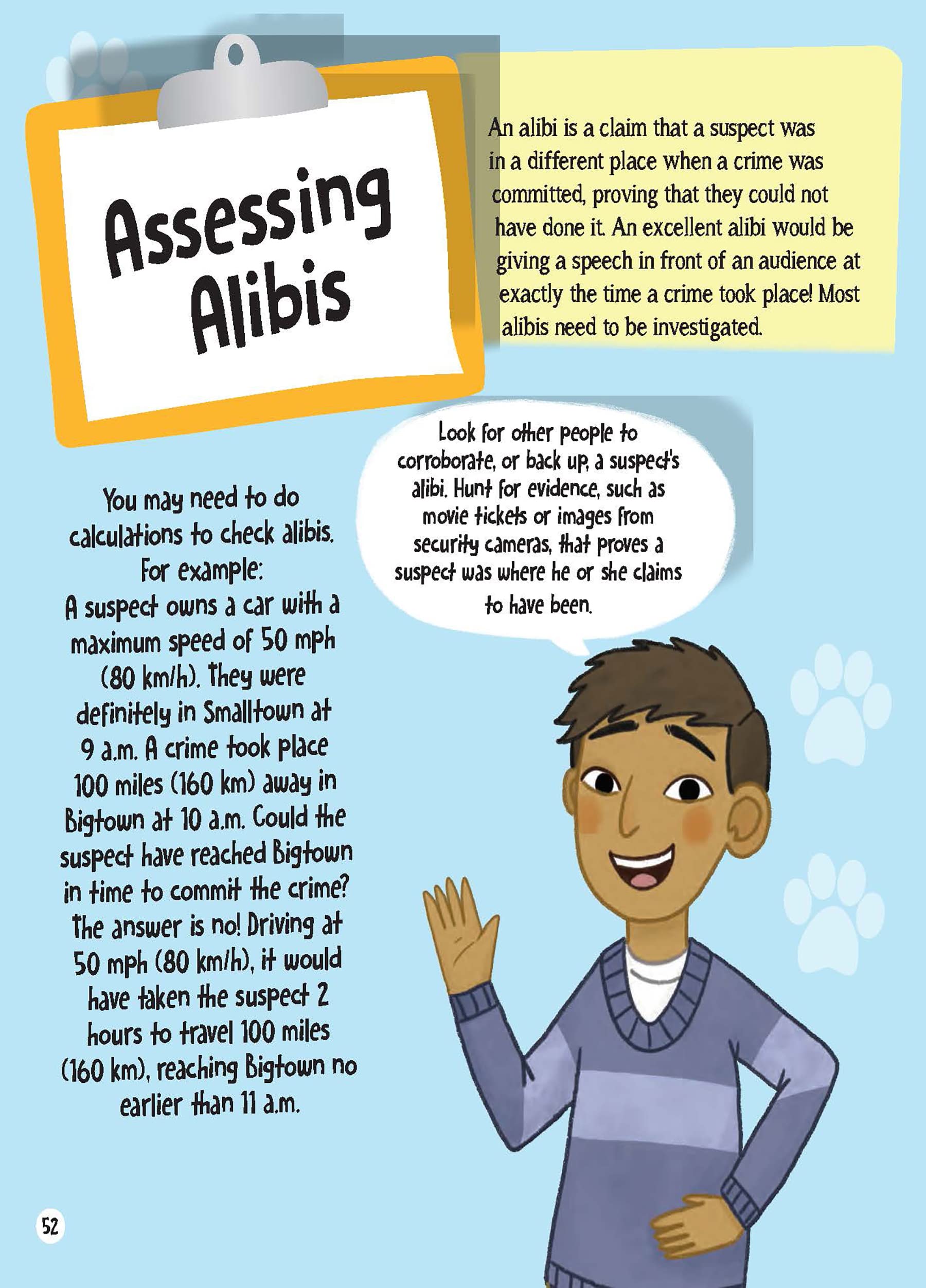 Assessing Alibis

An alibi is a claim that a suspect was in a different place when a crime was committed, proving that they could not have done it. An excellent alibi would be giving a speech in front of an audience at exactly the time a crime took place! Most alibis need to be investigated.

Look for other people to corroborate, or back up, a suspect's alibi. Hunt for evidence, such as movie tickets or images from security cameras, that proves a suspect was where he or she claims to have been.

You may need to do calculations to check alibis. For example: A suspect owns a car with a maximum speed of 50 mph (80 km/h). They were definitely in Smalltown at 9 a.m. A crime took place 100 miles (160 km) away in Bigtown at 10 a.m. Could the suspect have reached Bigtown in time to commit the crime? The answer is no! Driving at 50 mph (80 km/h), it would have taken the suspect 2 hours to travel 100 miles (160 km), reaching Bigtown no earlier than 11 a.m.

52